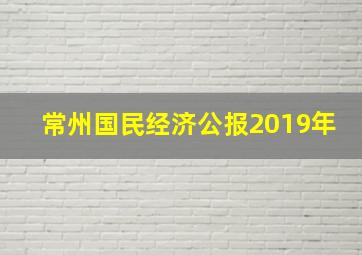 常州国民经济公报2019年